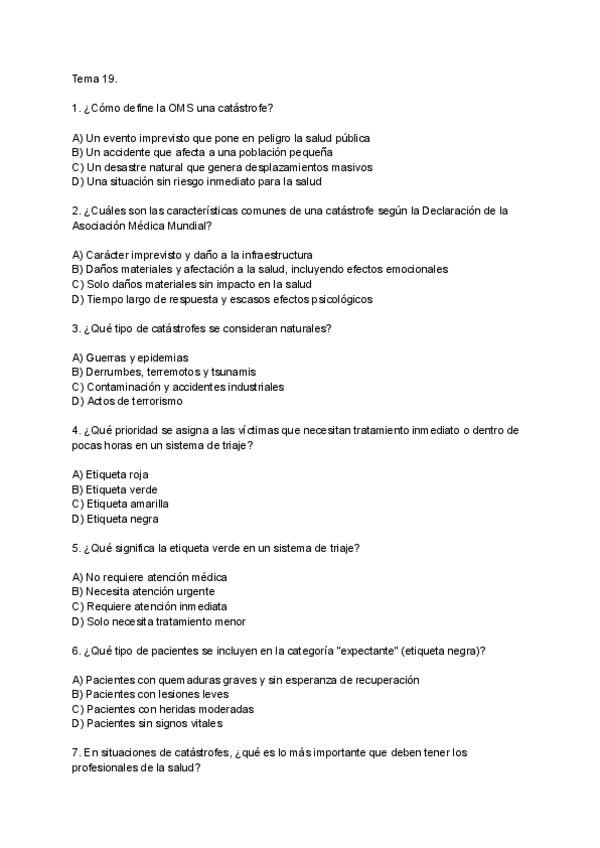 Tema 19.

1. ¿Cómo define la OMS una catástrofe?

A) Un evento imprevisto que pone en peligro la salud pública
B) Un accidente que afecta a una población pequeña
C) Un desastre natural que genera desplazamientos masivos
D) Una situación sin riesgo inmediato para la salud

2. ¿Cuáles son las características comunes de una catástrofe según la Declaración de la Asociación Médica Mundial?

A) Carácter imprevisto y daño a la infraestructura
B) Daños materiales y afectación a la salud, incluyendo efectos emocionales
C) Solo daños materiales sin impacto en la salud
D) Tiempo largo de respuesta y escasos efectos psicológicos

3. ¿Qué tipo de catástrofes se consideran naturales?

A) Guerras y epidemias
B) Derrumbes, terremotos y tsunamis
C) Contaminación y accidentes industriales
D) Actos de terrorismo

4. ¿Qué prioridad se asigna a las víctimas que necesitan tratamiento inmediato o dentro de pocas horas en un sistema de triaje?

A) Etiqueta roja
B) Etiqueta verde
C) Etiqueta amarilla
D) Etiqueta negra

5. ¿Qué significa la etiqueta verde en un sistema de triaje?

A) No requiere atención médica
B) Necesita atención urgente
C) Requiere atención inmediata
D) Solo necesita tratamiento menor

6. ¿Qué tipo de pacientes se incluyen en la categoría "expectante" (etiqueta negra)?

A) Pacientes con quemaduras graves y sin esperanza de recuperación
B) Pacientes con lesiones leves
C) Pacientes con heridas moderadas
D) Pacientes sin signos vitales

7. En situaciones de catástrofes, ¿qué es lo más importante que deben tener los profesionales de la salud?